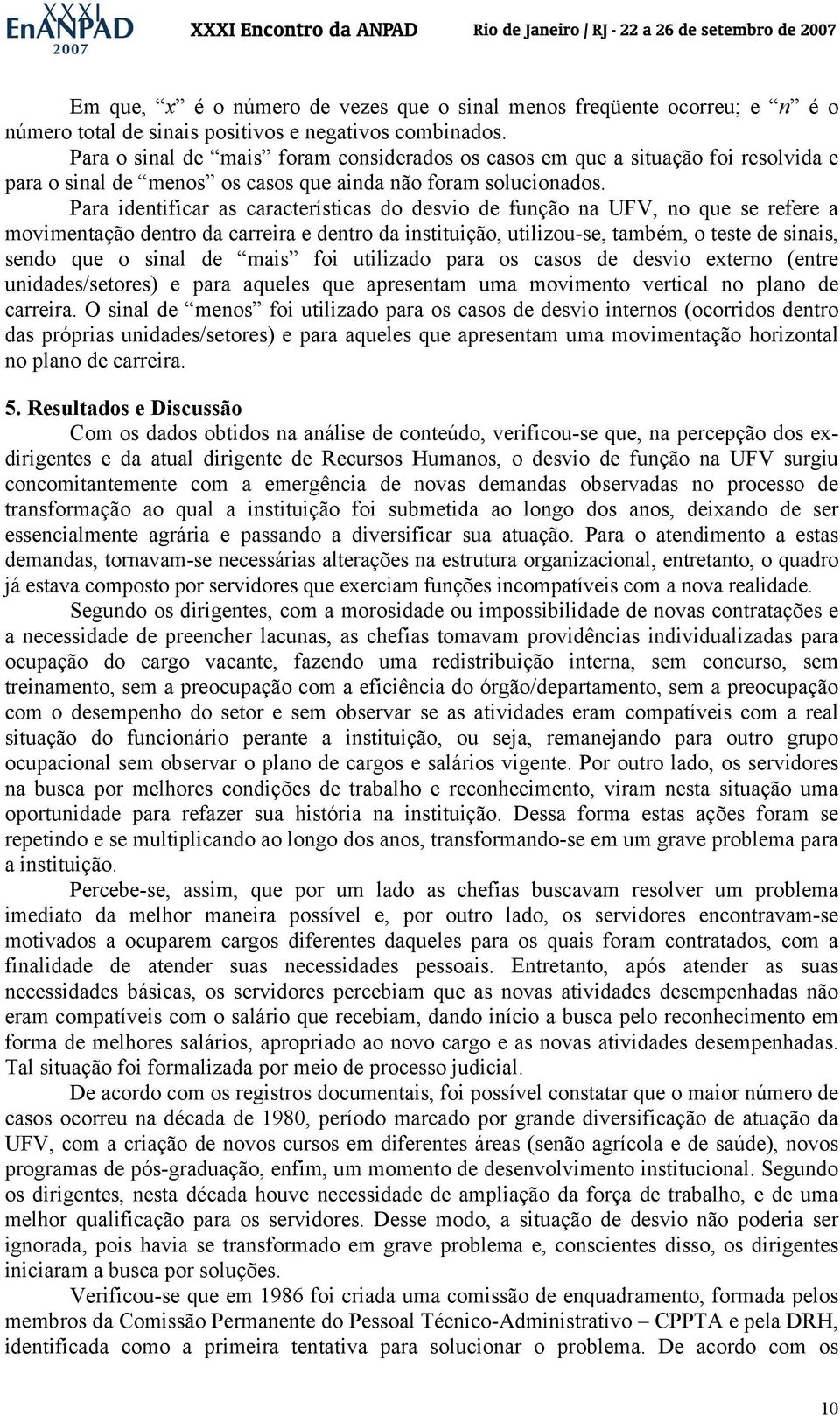 XXXI EnANPAD 2007 XXXI Encontro da ANPAD Rio de Janeiro / RJ - 22 a 26 de setembro de 2007

Em que, “$x$” é o número de vezes que o sinal menos freqüente ocorreu; e “$n$” é o número total de sinais positivos e negativos combinados.

Para o sinal de “mais” foram considerados os casos em que a situação foi resolvida e para o sinal de “menos” os casos que ainda não foram solucionados.

Para identificar as características do desvio de função na UFV, no que se refere a movimentação dentro da carreira e dentro da instituição, utilizou-se, também, o teste de sinais, sendo que o sinal de “mais” foi utilizado para os casos de desvio externo (entre unidades/setores) e para aqueles que apresentam uma movimento vertical no plano de carreira. O sinal de “menos” foi utilizado para os casos de desvio internos (ocorridos dentro das próprias unidades/setores) e para aqueles que apresentam uma movimentação horizontal no plano de carreira.

5. Resultados e Discussão

Com os dados obtidos na análise de conteúdo, verificou-se que, na percepção dos ex-dirigentes e da atual dirigente de Recursos Humanos, o desvio de função na UFV surgiu concomitantemente com a emergência de novas demandas observadas no processo de transformação ao qual a instituição foi submetida ao longo dos anos, deixando de ser essencialmente agrária e passando a diversificar sua atuação. Para o atendimento a estas demandas, tornavam-se necessárias alterações na estrutura organizacional, entretanto, o quadro já estava composto por servidores que exerciam funções incompatíveis com a nova realidade.

Segundo os dirigentes, com a morosidade ou impossibilidade de novas contratações e a necessidade de preencher lacunas, as chefias tomavam providências individualizadas para ocupação do cargo vacante, fazendo uma redistribuição interna, sem concurso, sem treinamento, sem a preocupação com a eficiência do órgão/departamento, sem a preocupação com o desempenho do setor e sem observar se as atividades eram compatíveis com a real situação do funcionário perante a instituição, ou seja, remanejando para outro grupo ocupacional sem observar o plano de cargos e salários vigente. Por outro lado, os servidores na busca por melhores condições de trabalho e reconhecimento, viram nesta situação uma oportunidade para refazer sua história na instituição. Dessa forma estas ações foram se repetindo e se multiplicando ao longo dos anos, transformando-se em um grave problema para a instituição.

Percebe-se, assim, que por um lado as chefias buscavam resolver um problema imediato da melhor maneira possível e, por outro lado, os servidores encontravam-se motivados a ocuparem cargos diferentes daqueles para os quais foram contratados, com a finalidade de atender suas necessidades pessoais. Entretanto, após atender as suas necessidades básicas, os servidores percebiam que as novas atividades desempenhadas não eram compatíveis com o salário que recebiam, dando início a busca pelo reconhecimento em forma de melhores salários, apropriado ao novo cargo e as novas atividades desempenhadas. Tal situação foi formalizada por meio de processo judicial.

De acordo com os registros documentais, foi possível constatar que o maior número de casos ocorreu na década de 1980, período marcado por grande diversificação de atuação da UFV, com a criação de novos cursos em diferentes áreas (senão agrícola e de saúde), novos programas de pós-graduação, enfim, um momento de desenvolvimento institucional. Segundo os dirigentes, nesta década houve necessidade de ampliação da força de trabalho, e de uma melhor qualificação para os servidores. Desse modo, a situação de desvio não poderia ser ignorada, pois havia se transformado em grave problema e, conscientes disso, os dirigentes iniciaram a busca por soluções.

Verificou-se que em 1986 foi criada uma comissão de enquadramento, formada pelos membros da Comissão Permanente do Pessoal Técnico-Administrativo – CPPTA e pela DRH, identificada como a primeira tentativa para solucionar o problema. De acordo com os

10